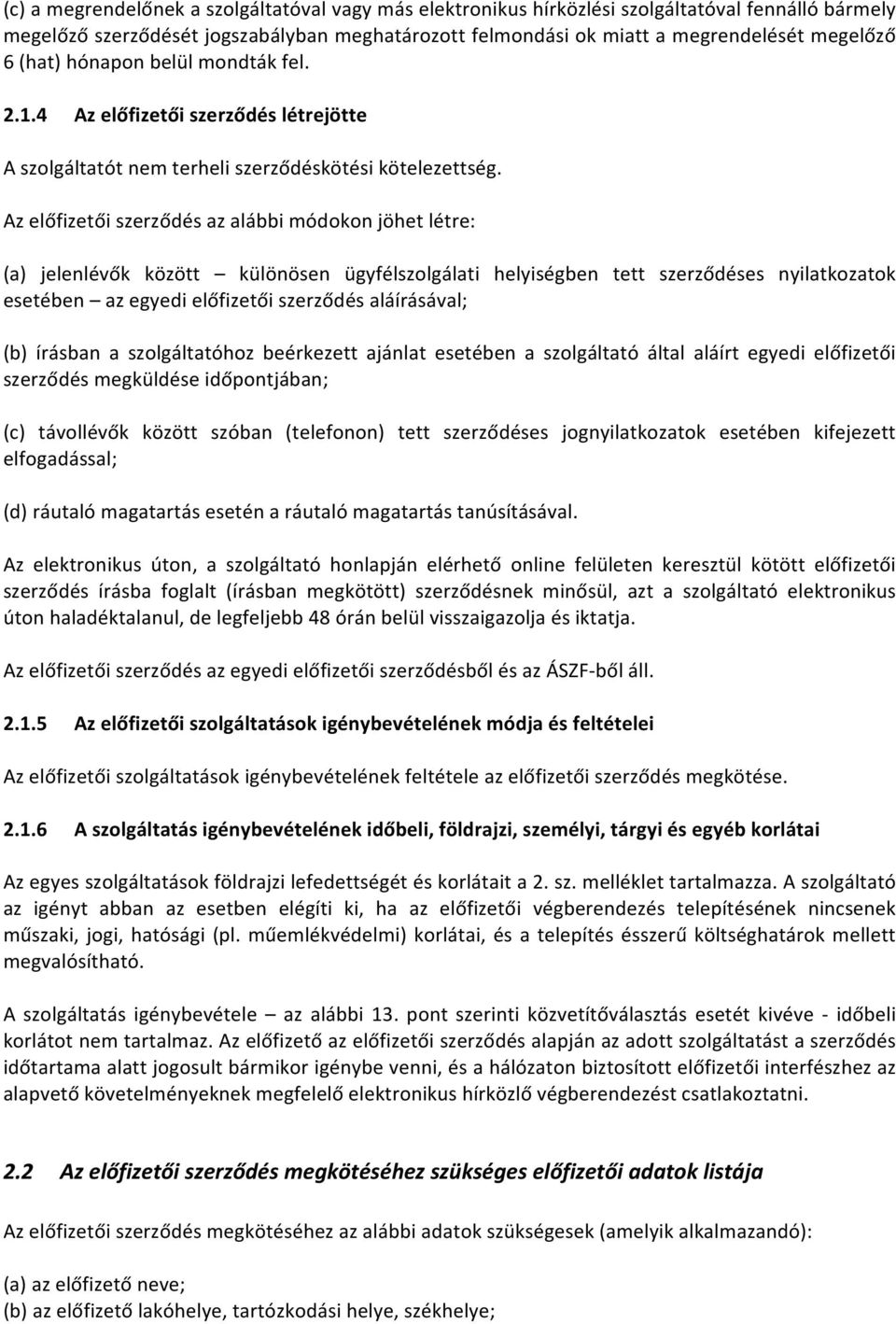 (c) a megrendelőnek a szolgáltatóval vagy más elektronikus hírközlési szolgáltatóval fennálló bármely megelőző szerződését jogszabályban meghatározott felmondási ok miatt a megrendelését megelőző 6 (hat) hónapon belül mondták fel.

2.1.4 Az előfizetői szerződés létrejötte

A szolgáltatót nem terheli szerződéskötési kötelezettség.

Az előfizetői szerződés az alábbi módokon jöhet létre:

(a) jelenlévők között – különösen ügyfélszolgálati helyiségben tett szerződéses nyilatkozatok esetében – az egyedi előfizetői szerződés aláírásával;

(b) írásban a szolgáltatóhoz beérkezett ajánlat esetében a szolgáltató által aláírt egyedi előfizetői szerződés megküldése időpontjában;

(c) távollévők között szóban (telefonon) tett szerződéses jognyilatkozatok esetében kifejezett elfogadással;

(d) ráutaló magatartás esetén a ráutaló magatartás tanúsításával.

Az elektronikus úton, a szolgáltató honlapján elérhető online felületen keresztül kötött előfizetői szerződés írásba foglalt (írásban megkötött) szerződésnek minősül, azt a szolgáltató elektronikus úton haladéktalanul, de legfeljebb 48 órán belül visszaigazolja és iktatja.

Az előfizetői szerződés az egyedi előfizetői szerződésből és az ÁSZF-ből áll.

2.1.5 Az előfizetői szolgáltatások igénybevételének módja és feltételei

Az előfizetői szolgáltatások igénybevételének feltétele az előfizetői szerződés megkötése.

2.1.6 A szolgáltatás igénybevételének időbeli, földrajzi, személyi, tárgyi és egyéb korlátai

Az egyes szolgáltatások földrajzi lefedettségét és korlátait a 2. sz. melléklet tartalmazza. A szolgáltató az igényt abban az esetben elégíti ki, ha az előfizetői végberendezés telepítésének nincsenek műszaki, jogi, hatósági (pl. műemlékvédelmi) korlátai, és a telepítés ésszerű költséghatárok mellett megvalósítható.

A szolgáltatás igénybevétele – az alábbi 13. pont szerinti közvetítőválasztás esetét kivéve - időbeli korlátot nem tartalmaz. Az előfizető az előfizetői szerződés alapján az adott szolgáltatást a szerződés időtartama alatt jogosult bármikor igénybe venni, és a hálózaton biztosított előfizetői interfészhez az alapvető követelményeknek megfelelő elektronikus hírközlő végberendezést csatlakoztatni.

2.2 Az előfizetői szerződés megkötéséhez szükséges előfizetői adatok listája

Az előfizetői szerződés megkötéséhez az alábbi adatok szükségesek (amelyik alkalmazandó):

(a) az előfizető neve;
(b) az előfizető lakóhelye, tartózkodási helye, székhelye;